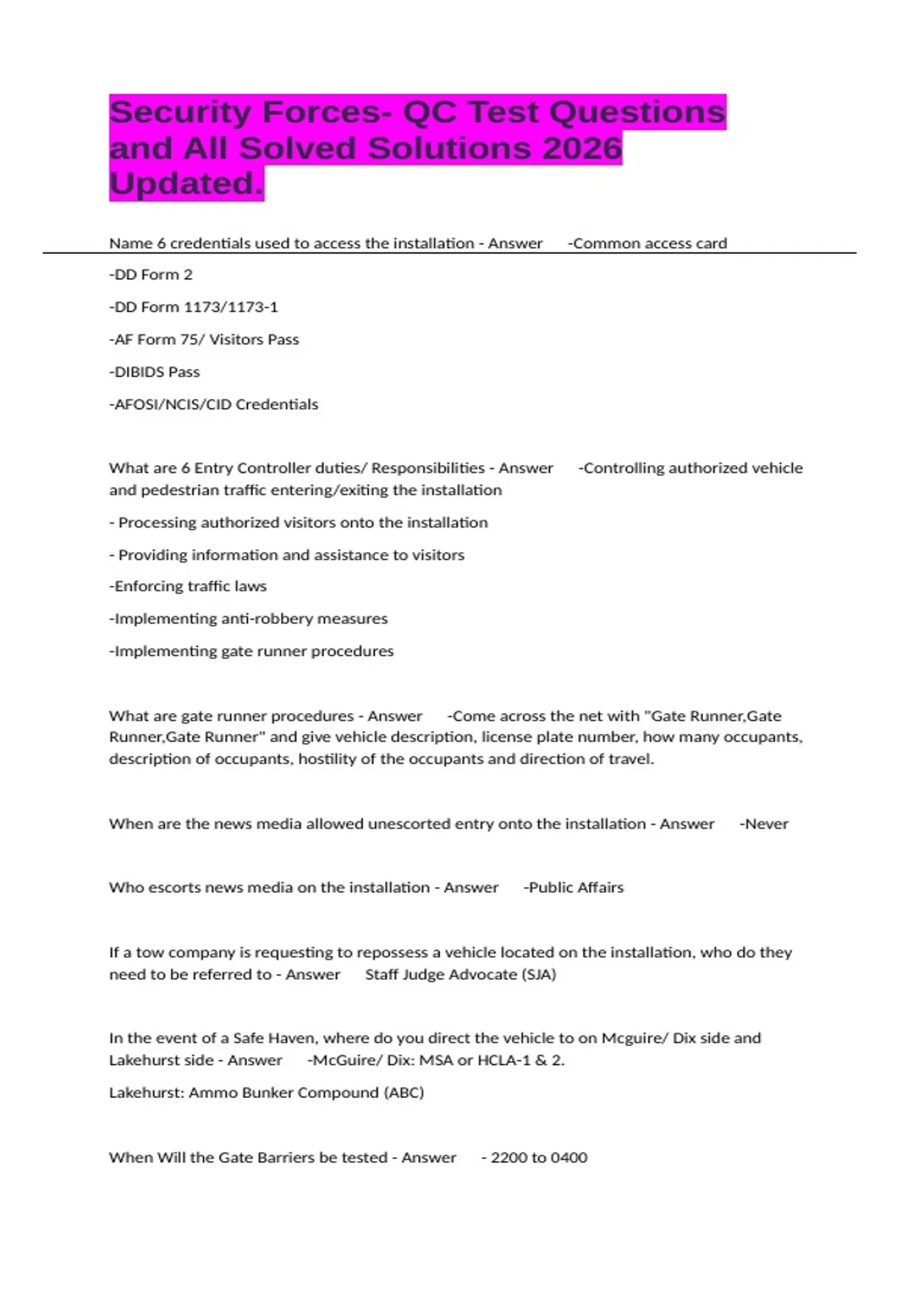 Security Forces- QC Test Questions and All Solved Solutions 2026 Updated.

Name 6 credentials used to access the installation - Answer -Common access card

-DD Form 2

-DD Form 1173/1173-1

-AF Form 75/ Visitors Pass

-DIBIDS Pass

-AFOSI/NCIS/CID Credentials

What are 6 Entry Controller duties/ Responsibilities - Answer -Controlling authorized vehicle and pedestrian traffic entering/exiting the installation

- Processing authorized visitors onto the installation

- Providing information and assistance to visitors

-Enforcing traffic laws

-Implementing anti-robbery measures

-Implementing gate runner procedures

What are gate runner procedures - Answer -Come across the net with "Gate Runner,Gate Runner,Gate Runner" and give vehicle description, license plate number, how many occupants, description of occupants, hostility of the occupants and direction of travel.

When are the news media allowed unescorted entry onto the installation - Answer -Never

Who escorts news media on the installation - Answer -Public Affairs

If a tow company is requesting to repossess a vehicle located on the installation, who do they need to be referred to - Answer Staff Judge Advocate (SJA)

In the event of a Safe Haven, where do you direct the vehicle to on Mcguire/ Dix side and Lakehurst side - Answer -McGuire/ Dix: MSA or HCLA-1 & 2.

Lakehurst: Ammo Bunker Compound (ABC)

When Will the Gate Barriers be tested - Answer - 2200 to 0400